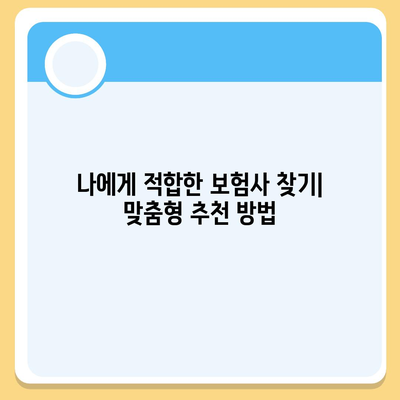 나에게 적합한 보험사 찾기| 맞춤형 추천 방법